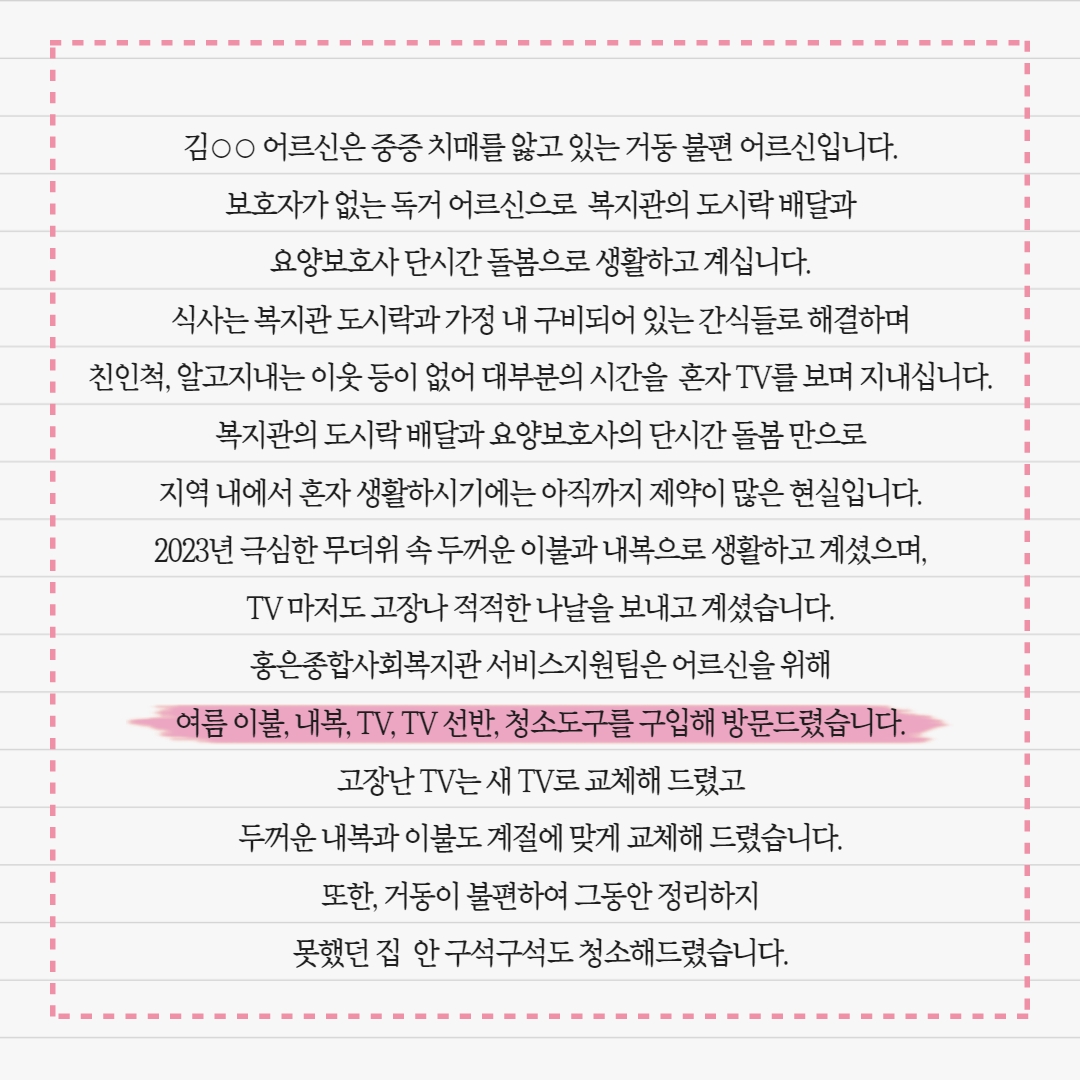 김○○ 어르신은 중증 치매를 앓고 있는 거동 불편 어르신입니다.
보호자가 없는 독거 어르신으로 복지관의 도시락 배달과
요양보호사 단시간 돌봄으로 생활하고 계십니다.
식사는 복지관 도시락과 가정 내 구비되어 있는 간식들로 해결하며
친인척, 알고지내는 이웃 등이 없어 대부분의 시간을 혼자 TV를 보며 지내십니다.
복지관의 도시락 배달과 요양보호사의 단시간 돌봄 만으로
지역 내에서 혼자 생활하시기에는 아직까지 제약이 많은 현실입니다.
2023년 극심한 무더위 속 두꺼운 이불과 내복으로 생활하고 계셨으며,
TV 마저도 고장나 적적한 나날을 보내고 계셨습니다.
홍은종합사회복지관 서비스지원팀은 어르신을 위해
여름 이불, 내복, TV, TV 선반, 청소도구를 구입해 방문드렸습니다.
고장난 TV는 새 TV로 교체해 드렸고
두꺼운 내복과 이불도 계절에 맞게 교체해 드렸습니다.
또한, 거동이 불편하여 그동안 정리하지
못했던 집 안 구석구석도 청소해드렸습니다.